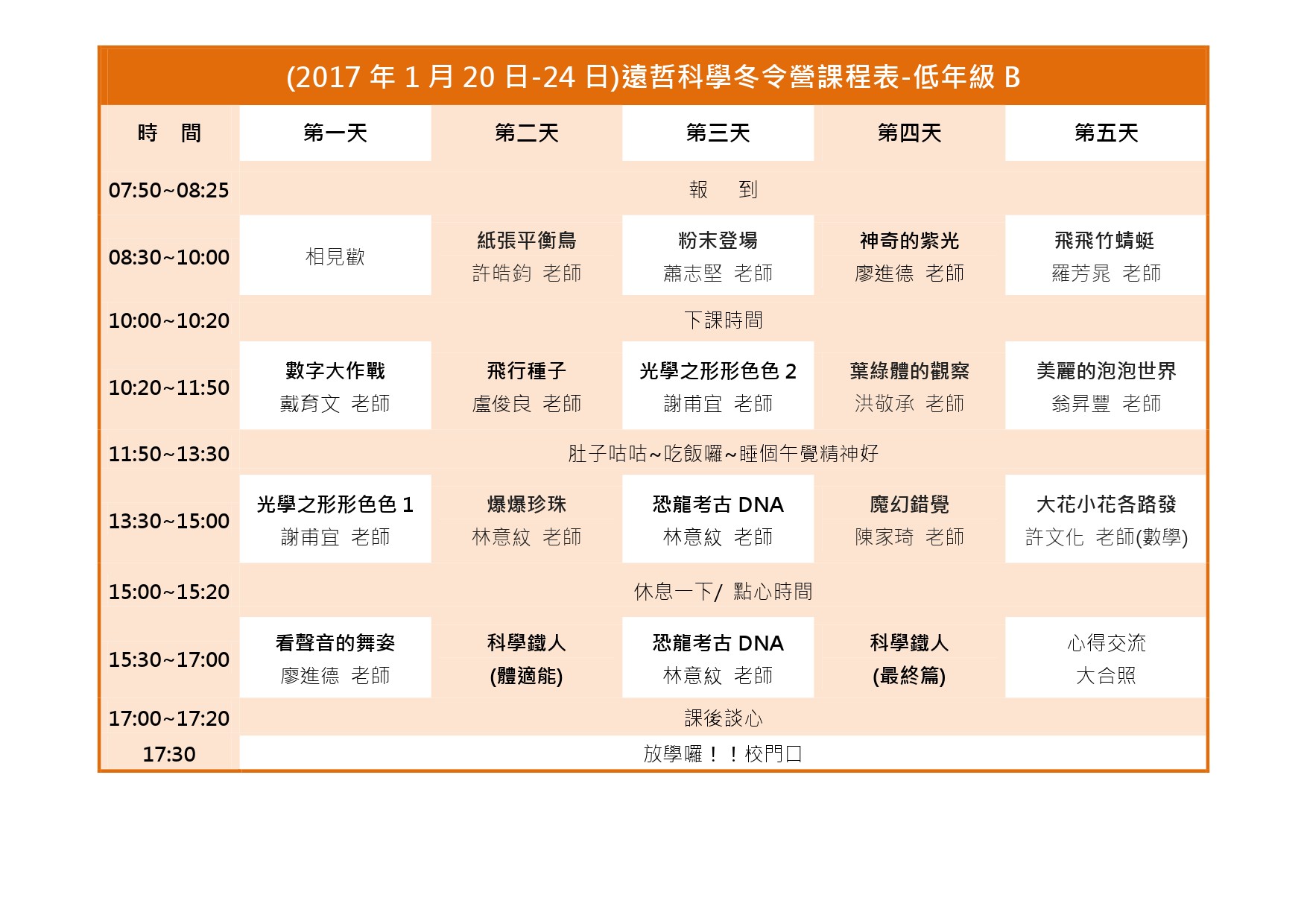 (2017 年 1 月 20 日-24 日)遠哲科學冬令營課程表-低年級 B

| 時　間 | 第一天 | 第二天 | 第三天 | 第四天 | 第五天 |
|---|---|---|---|---|---|
| 07:50~08:25 | 報　到 | | | | |
| 08:30~10:00 | 相見歡 | 紙張平衡鳥 許皓鈞 老師 | 粉末登場 蕭志堅 老師 | 神奇的紫光 廖進德 老師 | 飛飛竹蜻蜓 羅芳晁 老師 |
| 10:00~10:20 | 下課時間 | | | | |
| 10:20~11:50 | 數字大作戰 戴育文 老師 | 飛行種子 盧俊良 老師 | 光學之形形色色 2 謝甫宜 老師 | 葉綠體的觀察 洪敬承 老師 | 美麗的泡泡世界 翁昇豐 老師 |
| 11:50~13:30 | 肚子咕咕~吃飯囉~睡個午覺精神好 | | | | |
| 13:30~15:00 | 光學之形形色色 1 謝甫宜 老師 | 爆爆珍珠 林意紋 老師 | 恐龍考古 DNA 林意紋 老師 | 魔幻錯覺 陳家琦 老師 | 大花小花各路發 許文化 老師(數學) |
| 15:00~15:20 | 休息一下/ 點心時間 | | | | |
| 15:30~17:00 | 看聲音的舞姿 廖進德 老師 | 科學鐵人 (體適能) | 恐龍考古 DNA 林意紋 老師 | 科學鐵人 (最終篇) | 心得交流 大合照 |
| 17:00~17:20 | 課後談心 | | | | |
| 17:30 | 放學囉！！校門口 | | | | |